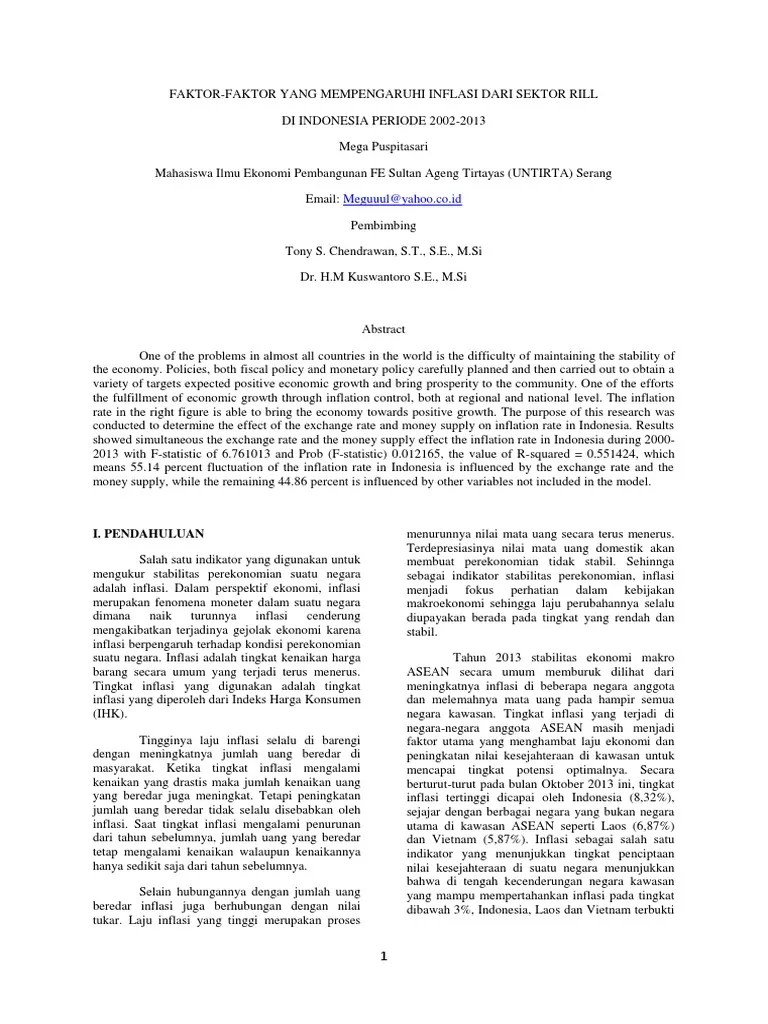 FAKTOR-FAKTOR YANG MEMPENGARUHI INFLASI DARI SEKTOR RILL

DI INDONESIA PERIODE 2002-2013

Mega Puspitasari

Mahasiswa Ilmu Ekonomi Pembangunan FE Sultan Ageng Tirtayas (UNTIRTA) Serang

Email: Meguuul@yahoo.co.id

Pembimbing

Tony S. Chendrawan, S.T., S.E., M.Si

Dr. H.M Kuswantoro S.E., M.Si

Abstract

One of the problems in almost all countries in the world is the difficulty of maintaining the stability of the economy. Policies, both fiscal policy and monetary policy carefully planned and then carried out to obtain a variety of targets expected positive economic growth and bring prosperity to the community. One of the efforts the fulfillment of economic growth through inflation control, both at regional and national level. The inflation rate in the right figure is able to bring the economy towards positive growth. The purpose of this research was conducted to determine the effect of the exchange rate and money supply on inflation rate in Indonesia. Results showed simultaneous the exchange rate and the money supply effect the inflation rate in Indonesia during 2000-2013 with F-statistic of 6.761013 and Prob (F-statistic) 0.012165, the value of R-squared = 0.551424, which means 55.14 percent fluctuation of the inflation rate in Indonesia is influenced by the exchange rate and the money supply, while the remaining 44.86 percent is influenced by other variables not included in the model.

I. PENDAHULUAN

Salah satu indikator yang digunakan untuk mengukur stabilitas perekonomian suatu negara adalah inflasi. Dalam perspektif ekonomi, inflasi merupakan fenomena moneter dalam suatu negara dimana naik turunnya inflasi cenderung mengakibatkan terjadinya gejolak ekonomi karena inflasi berpengaruh terhadap kondisi perekonomian suatu negara. Inflasi adalah tingkat kenaikan harga barang secara umum yang terjadi terus menerus. Tingkat inflasi yang digunakan adalah tingkat inflasi yang diperoleh dari Indeks Harga Konsumen (IHK).

Tingginya laju inflasi selalu di barengi dengan meningkatnya jumlah uang beredar di masyarakat. Ketika tingkat inflasi mengalami kenaikan yang drastis maka jumlah kenaikan uang yang beredar juga meningkat. Tetapi peningkatan jumlah uang beredar tidak selalu disebabkan oleh inflasi. Saat tingkat inflasi mengalami penurunan dari tahun sebelumnya, jumlah uang yang beredar tetap mengalami kenaikan walaupun kenaikannya hanya sedikit saja dari tahun sebelumnya.

Selain hubungannya dengan jumlah uang beredar inflasi juga berhubungan dengan nilai tukar. Laju inflasi yang tinggi merupakan proses menurunnya nilai mata uang secara terus menerus. Terdepresiasinya nilai mata uang domestik akan membuat perekonomian tidak stabil. Sehinnga sebagai indikator stabilitas perekonomian, inflasi menjadi fokus perhatian dalam kebijakan makroekonomi sehingga laju perubahannya selalu diupayakan berada pada tingkat yang rendah dan stabil.

Tahun 2013 stabilitas ekonomi makro ASEAN secara umum memburuk dilihat dari meningkatnya inflasi di beberapa negara anggota dan melemahnya mata uang pada hampir semua negara kawasan. Tingkat inflasi yang terjadi di negara-negara anggota ASEAN masih menjadi faktor utama yang menghambat laju ekonomi dan peningkatan nilai kesejahteraan di kawasan untuk mencapai tingkat potensi optimalnya. Secara berturut-turut pada bulan Oktober 2013 ini, tingkat inflasi tertinggi dicapai oleh Indonesia (8,32%), sejajar dengan berbagai negara yang bukan negara utama di kawasan ASEAN seperti Laos (6,87%) dan Vietnam (5,87%). Inflasi sebagai salah satu indikator yang menunjukkan tingkat penciptaan nilai kesejahteraan di suatu negara menunjukkan bahwa di tengah kecenderungan negara kawasan yang mampu mempertahankan inflasi pada tingkat dibawah 3%, Indonesia, Laos dan Vietnam terbukti

1